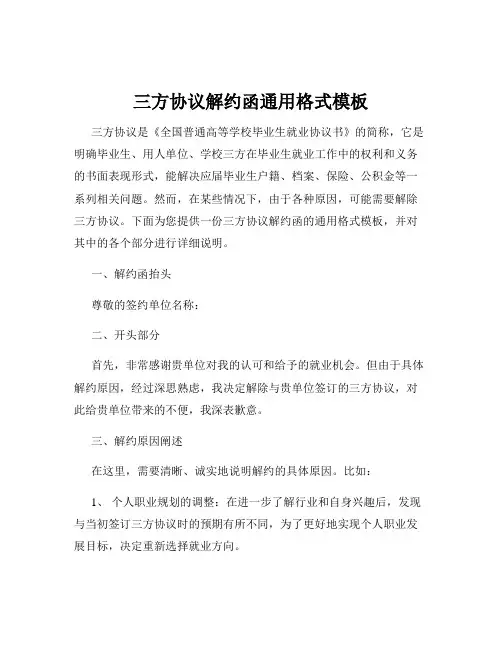 三方协议解约函通用格式模板

三方协议是《全国普通高等学校毕业生就业协议书》的简称，它是明确毕业生、用人单位、学校三方在毕业生就业工作中的权利和义务的书面表现形式，能解决应届毕业生户籍、档案、保险、公积金等一系列相关问题。然而，在某些情况下，由于各种原因，可能需要解除三方协议。下面为您提供一份三方协议解约函的通用格式模板，并对其中的各个部分进行详细说明。

一、解约函抬头

尊敬的签约单位名称：

二、开头部分

首先，非常感谢贵单位对我的认可和给予的就业机会。但由于具体解约原因，经过深思熟虑，我决定解除与贵单位签订的三方协议，对此给贵单位带来的不便，我深表歉意。

三、解约原因阐述

在这里，需要清晰、诚实地说明解约的具体原因。比如：

1、 个人职业规划的调整：在进一步了解行业和自身兴趣后，发现与当初签订三方协议时的预期有所不同，为了更好地实现个人职业发展目标，决定重新选择就业方向。